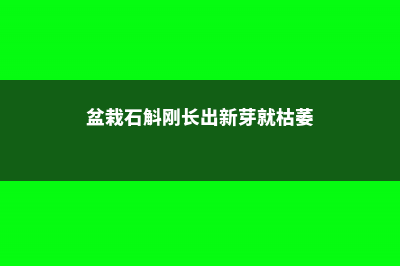 盆栽石斛刚长出新芽就枯萎